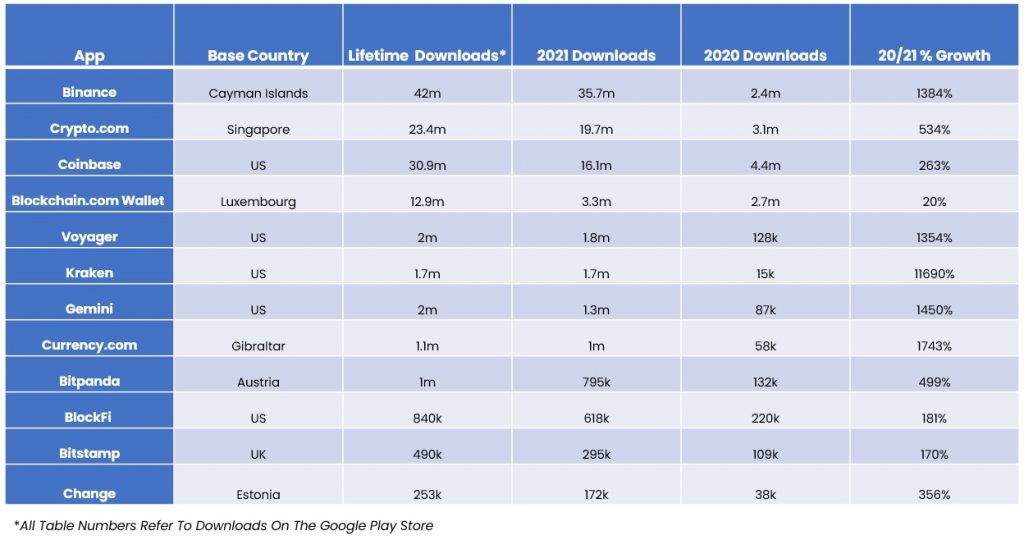 | App | Base Country | Lifetime Downloads* | 2021 Downloads | 2020 Downloads | 20/21 % Growth |
|---|---|---|---|---|---|
| Binance | Cayman Islands | 42m | 35.7m | 2.4m | 1384% |
| Crypto.com | Singapore | 23.4m | 19.7m | 3.1m | 534% |
| Coinbase | US | 30.9m | 16.1m | 4.4m | 263% |
| Blockchain.com Wallet | Luxembourg | 12.9m | 3.3m | 2.7m | 20% |
| Voyager | US | 2m | 1.8m | 128k | 1354% |
| Kraken | US | 1.7m | 1.7m | 15k | 11690% |
| Gemini | US | 2m | 1.3m | 87k | 1450% |
| Currency.com | Gibraltar | 1.1m | 1m | 58k | 1743% |
| Bitpanda | Austria | 1m | 795k | 132k | 499% |
| BlockFi | US | 840k | 618k | 220k | 181% |
| Bitstamp | UK | 490k | 295k | 109k | 170% |
| Change | Estonia | 253k | 172k | 38k | 356% |

*All Table Numbers Refer To Downloads On The Google Play Store